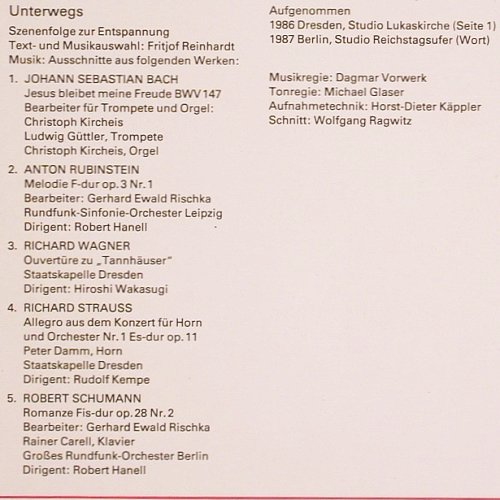 Unterwegs

Szenenfolge zur Entspannung
Text- und Musikauswahl: Fritjof Reinhardt
Musik: Ausschnitte aus folgenden Werken:

1. JOHANN SEBASTIAN BACH
Jesus bleibet meine Freude BWV 147
Bearbeiter für Trompete und Orgel:
Christoph Kircheis
Ludwig Güttler, Trompete
Christoph Kircheis, Orgel

2. ANTON RUBINSTEIN
Melodie F-dur op. 3 Nr. 1
Bearbeiter: Gerhard Ewald Rischka
Rundfunk-Sinfonie-Orchester Leipzig
Dirigent: Robert Hanell

3. RICHARD WAGNER
Ouvertüre zu „Tannhäuser"
Staatskapelle Dresden
Dirigent: Hiroshi Wakasugi

4. RICHARD STRAUSS
Allegro aus dem Konzert für Horn und Orchester Nr. 1 Es-dur op. 11
Peter Damm, Horn
Staatskapelle Dresden
Dirigent: Rudolf Kempe

5. ROBERT SCHUMANN
Romanze Fis-dur op. 28 Nr. 2
Bearbeiter: Gerhard Ewald Rischka
Rainer Carell, Klavier
Großes Rundfunk-Orchester Berlin
Dirigent: Robert Hanell

Aufgenommen
1986 Dresden, Studio Lukaskirche (Seite 1)
1987 Berlin, Studio Reichstagsufer (Wort)

Musikregie: Dagmar Vorwerk
Tonregie: Michael Glaser
Aufnahmetechnik: Horst-Dieter Käppler
Schnitt: Wolfgang Ragwitz